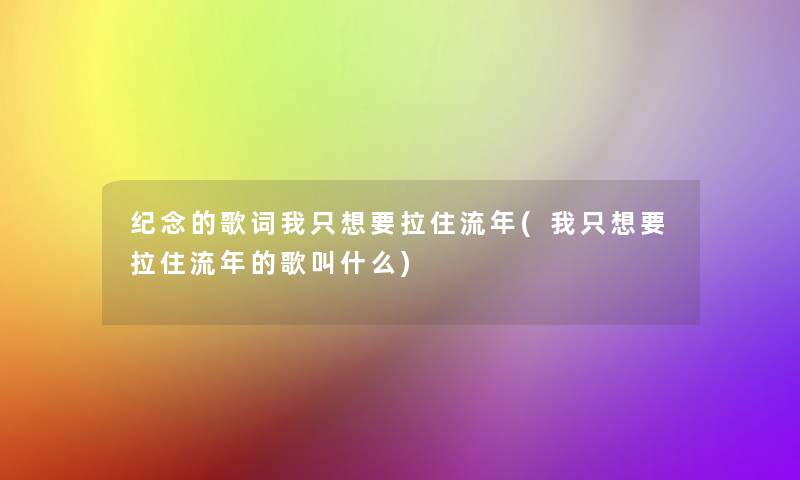 纪念的歌词我只想要拉住流年(我只想要拉住流年的歌叫什么)